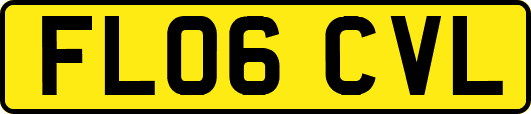 FL06 CVL